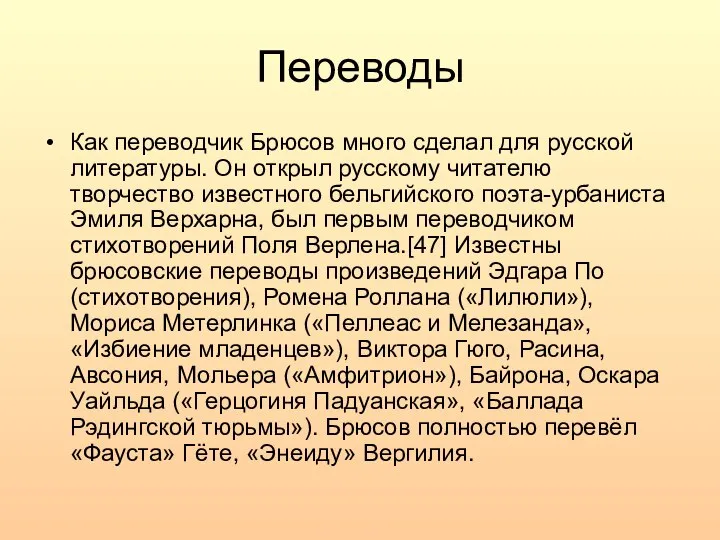 Переводы

• Как переводчик Брюсов много сделал для русской литературы. Он открыл русскому читателю творчество известного бельгийского поэта-урбаниста Эмиля Верхарна, был первым переводчиком стихотворений Поля Верлена.[47] Известны брюсовские переводы произведений Эдгара По (стихотворения), Ромена Роллана («Лилюли»), Мориса Метерлинка («Пеллеас и Мелезанда», «Избиение младенцев»), Виктора Гюго, Расина, Авсония, Мольера («Амфитрион»), Байрона, Оскара Уайльда («Герцогиня Падуанская», «Баллада Рэдингской тюрьмы»). Брюсов полностью перевёл «Фауста» Гёте, «Энеиду» Вергилия.